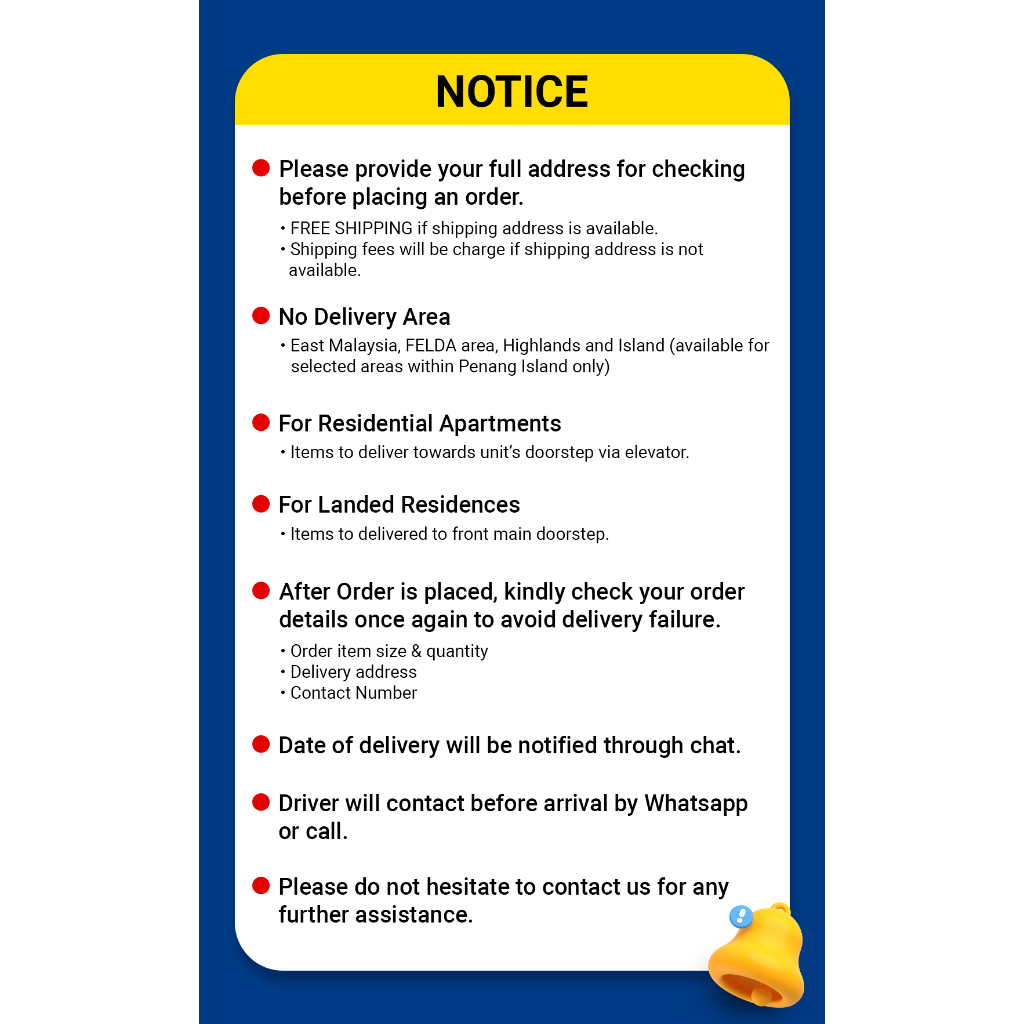 NOTICE

Please provide your full address for checking before placing an order.

• FREE SHIPPING if shipping address is available.
• Shipping fees will be charge if shipping address is not available.

No Delivery Area

• East Malaysia, FELDA area, Highlands and Island (available for selected areas within Penang Island only)

For Residential Apartments

• Items to deliver towards unit's doorstep via elevator.

For Landed Residences

• Items to delivered to front main doorstep.

After Order is placed, kindly check your order details once again to avoid delivery failure.

• Order item size & quantity
• Delivery address
• Contact Number

Date of delivery will be notified through chat.

Driver will contact before arrival by Whatsapp or call.

Please do not hesitate to contact us for any further assistance.